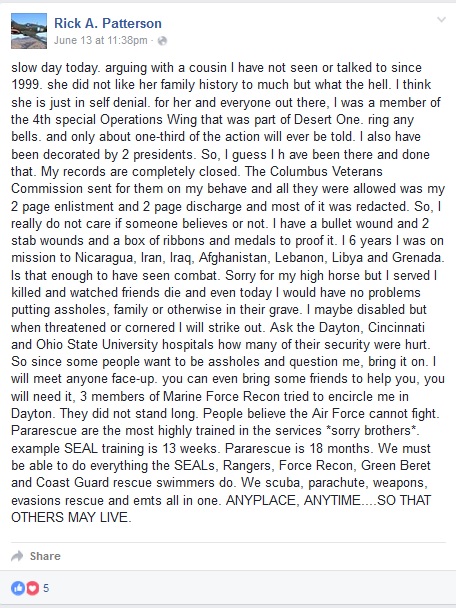 Rick A. Patterson
June 13 at 11:38pm ·

slow day today. arguing with a cousin I have not seen or talked to since 1999. she did not like her family history to much but what the hell. I think she is just in self denial. for her and everyone out there, I was a member of the 4th special Operations Wing that was part of Desert One. ring any bells. and only about one-third of the action will ever be told. I also have been decorated by 2 presidents. So, I guess I h ave been there and done that. My records are completely closed. The Columbus Veterans Commission sent for them on my behave and all they were allowed was my 2 page enlistment and 2 page discharge and most of it was redacted. So, I really do not care if someone believes or not. I have a bullet wound and 2 stab wounds and a box of ribbons and medals to proof it. I 6 years I was on mission to Nicaragua, Iran, Iraq, Afghanistan, Lebanon, Libya and Grenada. Is that enough to have seen combat. Sorry for my high horse but I served I killed and watched friends die and even today I would have no problems putting assholes, family or otherwise in their grave. I maybe disabled but when threatened or cornered I will strike out. Ask the Dayton, Cincinnati and Ohio State University hospitals how many of their security were hurt. So since some people want to be assholes and question me, bring it on. I will meet anyone face-up. you can even bring some friends to help you, you will need it, 3 members of Marine Force Recon tried to encircle me in Dayton. They did not stand long. People believe the Air Force cannot fight. Pararescue are the most highly trained in the services *sorry brothers*. example SEAL training is 13 weeks. Pararescue is 18 months. We must be able to do everything the SEALs, Rangers, Force Recon, Green Beret and Coast Guard rescue swimmers do. We scuba, parachute, weapons, evasions rescue and emts all in one. ANYPLACE, ANYTIME....SO THAT OTHERS MAY LIVE.

Share

5